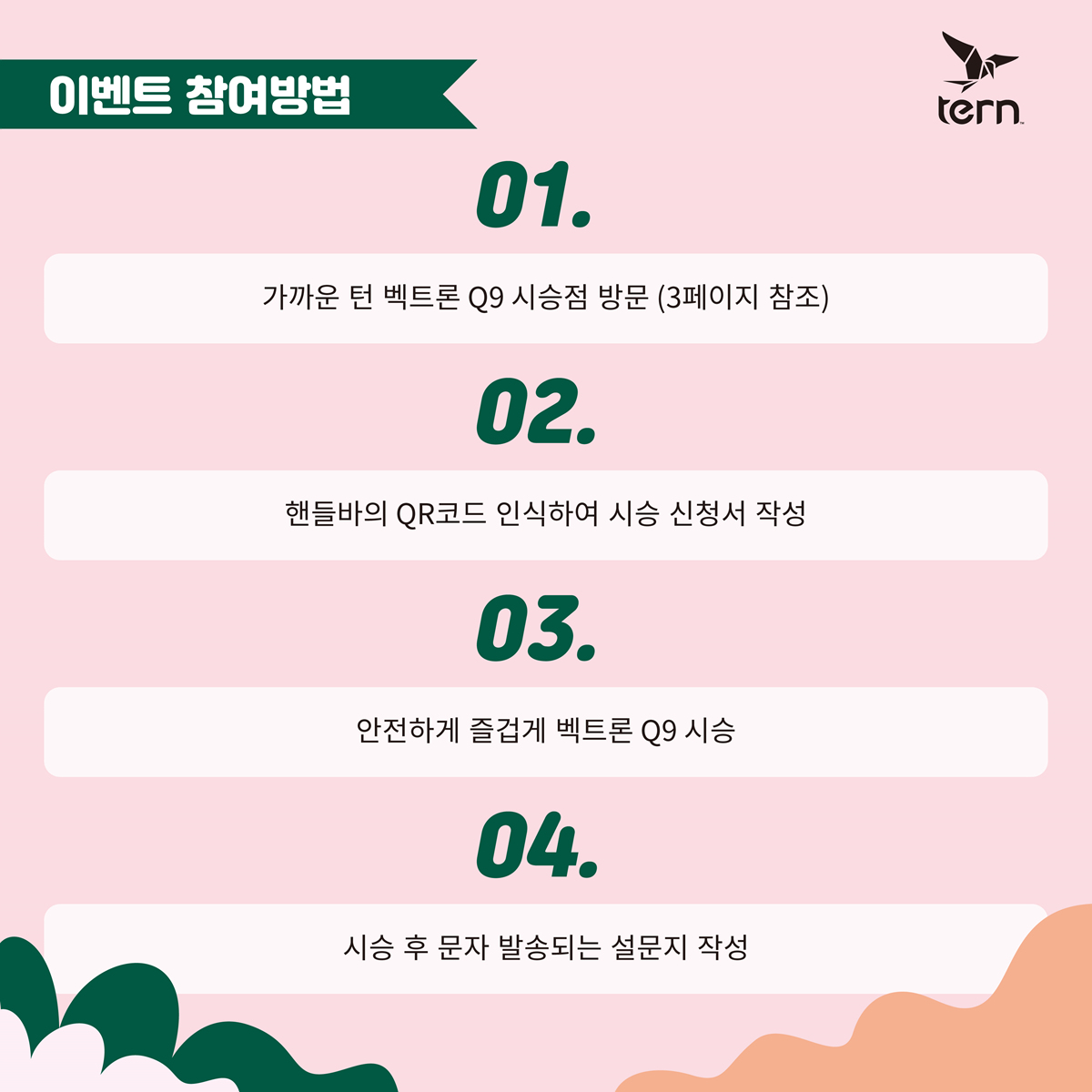 이벤트 참여방법

tern

01.

가까운 턴 벡트론 Q9 시승점 방문 (3페이지 참조)

02.

핸들바의 QR코드 인식하여 시승 신청서 작성

03.

안전하게 즐겁게 벡트론 Q9 시승

04.

시승 후 문자 발송되는 설문지 작성